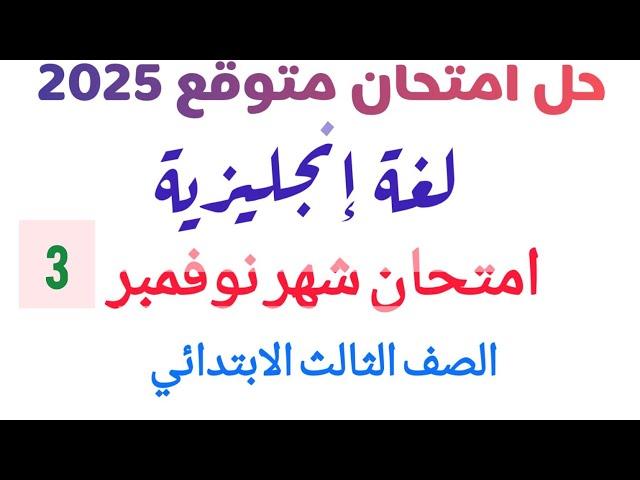 حل امتحان متوقع 2025

لغة إنجليزية

امتحان شهر نوفمبر

3

الصف الثالث الابتدائي